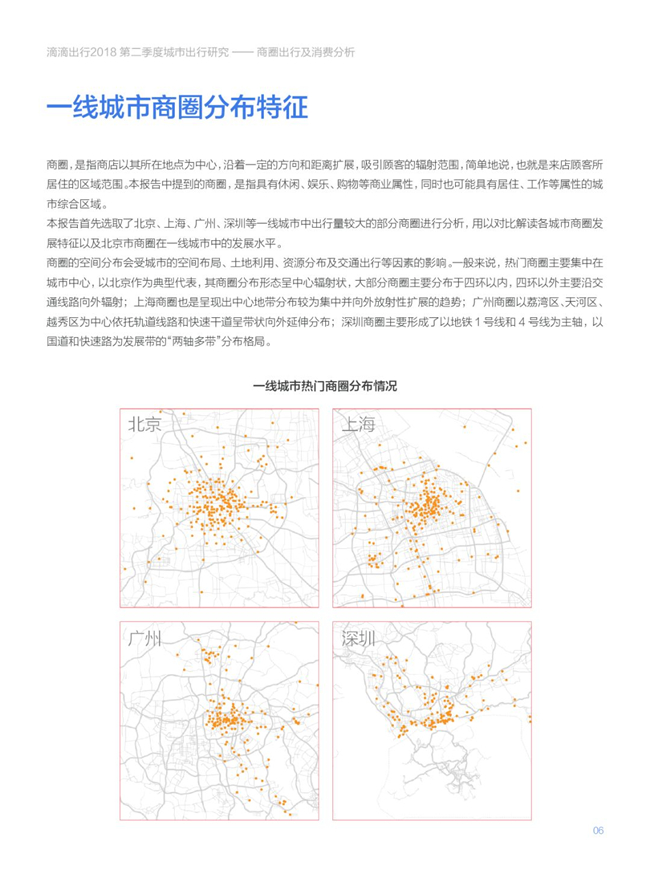 滴滴出行2018 第二季度城市出行研究 —— 商圈出行及消费分析

一线城市商圈分布特征

商圈，是指商店以其所在地点为中心，沿着一定的方向和距离扩展，吸引顾客的辐射范围，简单地说，也就是来店顾客所居住的区域范围。本报告中提到的商圈，是指具有休闲、娱乐、购物等商业属性，同时也可能具有居住、工作等属性的城市综合区域。

本报告首先选取了北京、上海、广州、深圳等一线城市中出行量较大的部分商圈进行分析，用以对比解读各城市商圈发展特征以及北京市商圈在一线城市中的发展水平。

商圈的空间分布会受城市的空间布局、土地利用、资源分布及交通出行等因素的影响。一般来说，热门商圈主要集中在城市中心，以北京作为典型代表，其商圈分布形态呈中心辐射状，大部分商圈主要分布于四环以内，四环以外主要沿交通线路向外辐射；上海商圈也是呈现出中心地带分布较为集中并向外放射性扩展的趋势；广州商圈以荔湾区、天河区、越秀区为中心依托轨道线路和快速干道呈带状向外延伸分布；深圳商圈主要形成了以地铁 1 号线和 4 号线为主轴，以国道和快速路为发展带的“两轴多带”分布格局。

一线城市热门商圈分布情况

北京

上海

广州

深圳

06